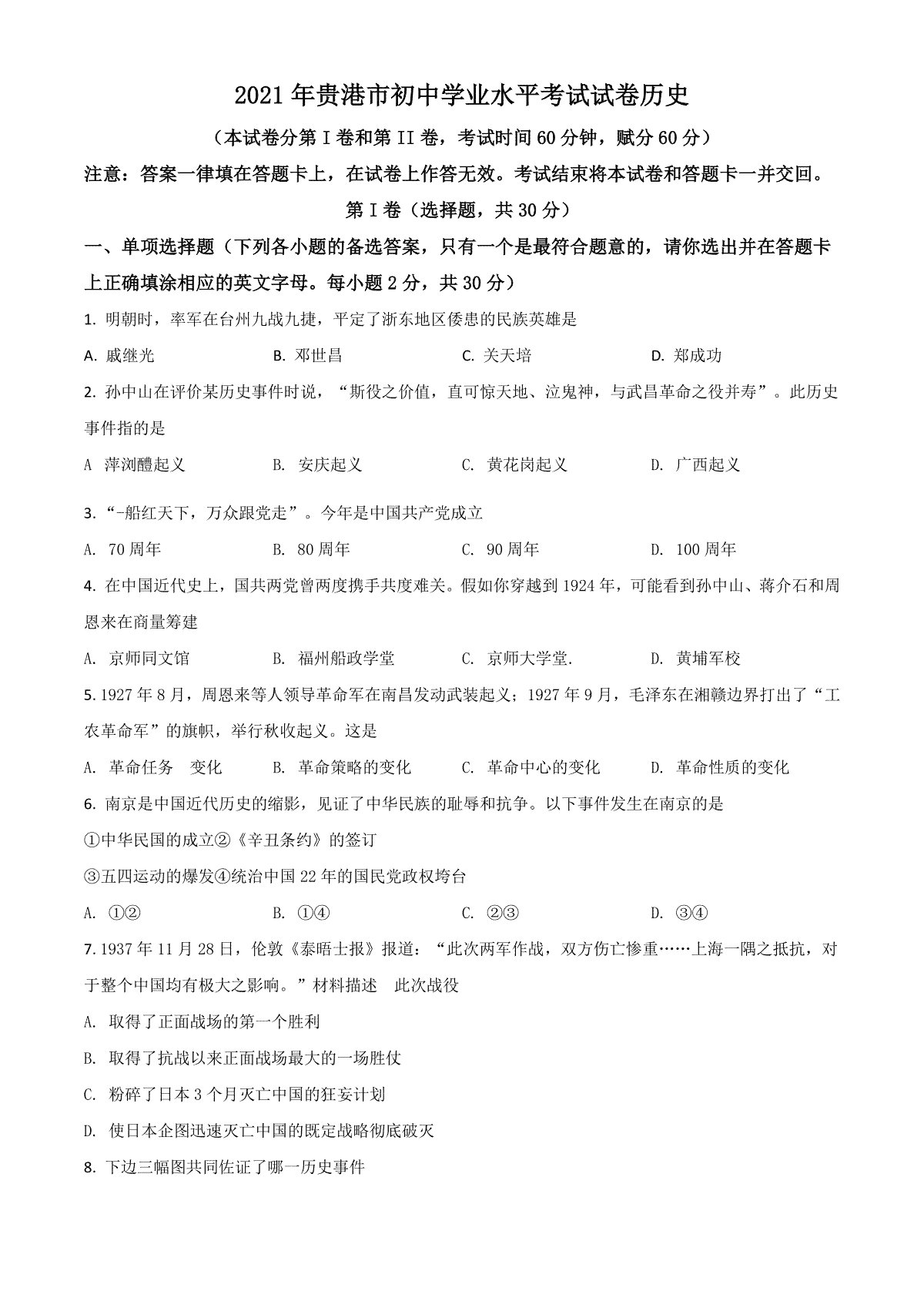 2021年贵港市初中学业水平考试试卷历史

（本试卷分第I卷和第II卷，考试时间60分钟，赋分60分）

注意：答案一律填在答题卡上，在试卷上作答无效。考试结束将本试卷和答题卡一并交回。

第I卷（选择题，共30分）

一、单项选择题（下列各小题的备选答案，只有一个是最符合题意的，请你选出并在答题卡上正确填涂相应的英文字母。每小题2分，共30分）

1. 明朝时，率军在台州九战九捷，平定了浙东地区倭患的民族英雄是

A. 戚继光　B. 邓世昌　C. 关天培　D. 郑成功

2. 孙中山在评价某历史事件时说，“斯役之价值，直可惊天地、泣鬼神，与武昌革命之役并寿”。此历史事件指的是

A 萍浏醴起义　B. 安庆起义　C. 黄花岗起义　D. 广西起义

3. “-船红天下，万众跟党走”。今年是中国共产党成立

A. 70周年　B. 80周年　C. 90周年　D. 100周年

4. 在中国近代史上，国共两党曾两度携手共度难关。假如你穿越到1924年，可能看到孙中山、蒋介石和周恩来在商量筹建

A. 京师同文馆　B. 福州船政学堂　C. 京师大学堂.　D. 黄埔军校

5. 1927年8月，周恩来等人领导革命军在南昌发动武装起义；1927年9月，毛泽东在湘赣边界打出了“工农革命军”的旗帜，举行秋收起义。这是

A. 革命任务　变化　B. 革命策略的变化　C. 革命中心的变化　D. 革命性质的变化

6. 南京是中国近代历史的缩影，见证了中华民族的耻辱和抗争。以下事件发生在南京的是

①中华民国的成立②《辛丑条约》的签订

③五四运动的爆发④统治中国22年的国民党政权垮台

A. ①②　B. ①④　C. ②③　D. ③④

7. 1937年11月28日，伦敦《泰晤士报》报道：“此次两军作战，双方伤亡惨重……上海一隅之抵抗，对于整个中国均有极大之影响。”材料描述　此次战役

A. 取得了正面战场的第一个胜利

B. 取得了抗战以来正面战场最大的一场胜仗

C. 粉碎了日本3个月灭亡中国的狂妄计划

D. 使日本企图迅速灭亡中国的既定战略彻底破灭

8. 下边三幅图共同佐证了哪一历史事件